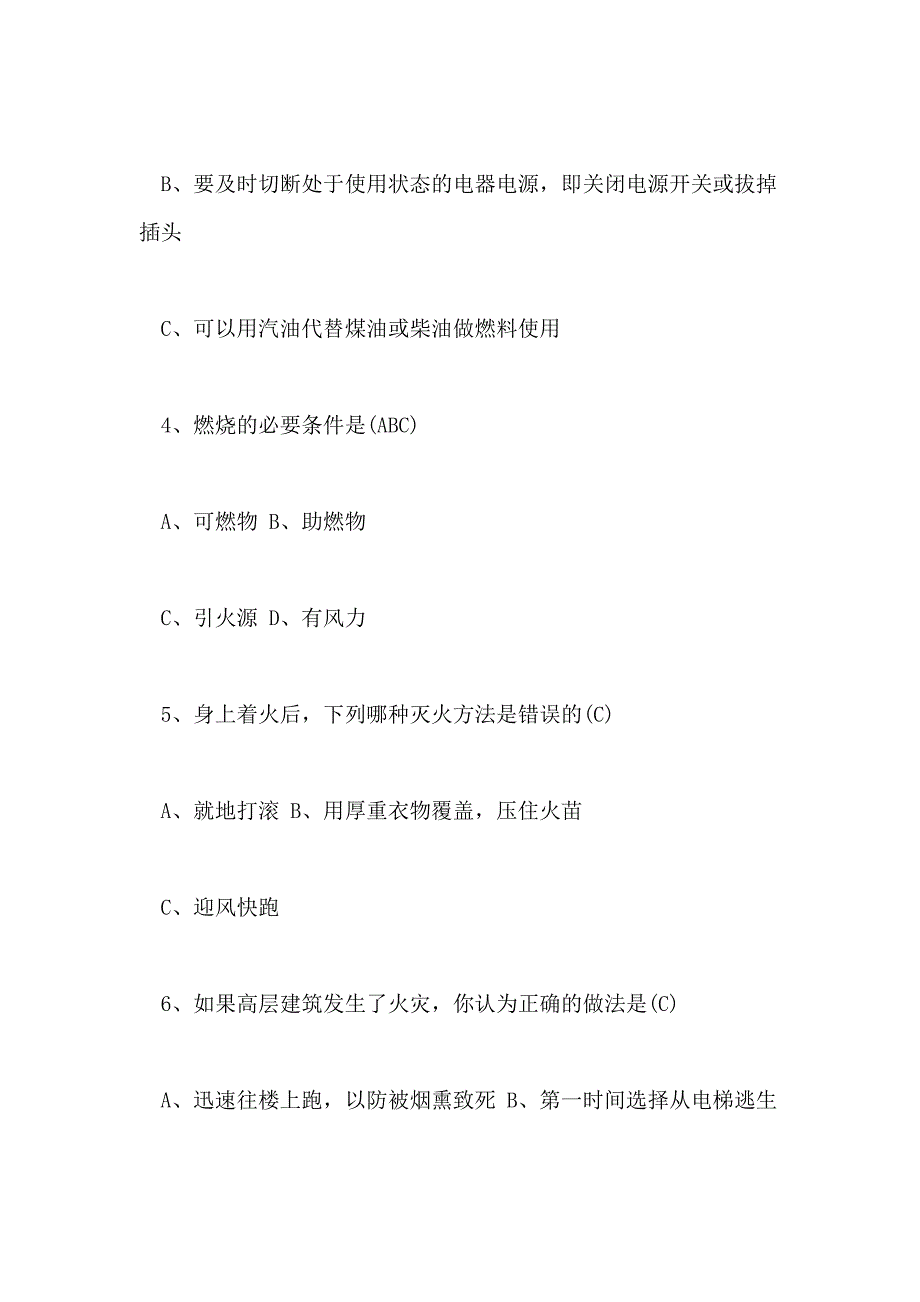 B、要及时切断处于使用状态的电器电源，即关闭电源开关或拔掉插头

C、可以用汽油代替煤油或柴油做燃料使用

4、燃烧的必要条件是(ABC)

A、可燃物 B、助燃物

C、引火源 D、有风力

5、身上着火后，下列哪种灭火方法是错误的(C)

A、就地打滚 B、用厚重衣物覆盖，压住火苗

C、迎风快跑

6、如果高层建筑发生了火灾，你认为正确的做法是(C)

A、迅速往楼上跑，以防被烟熏致死 B、第一时间选择从电梯逃生